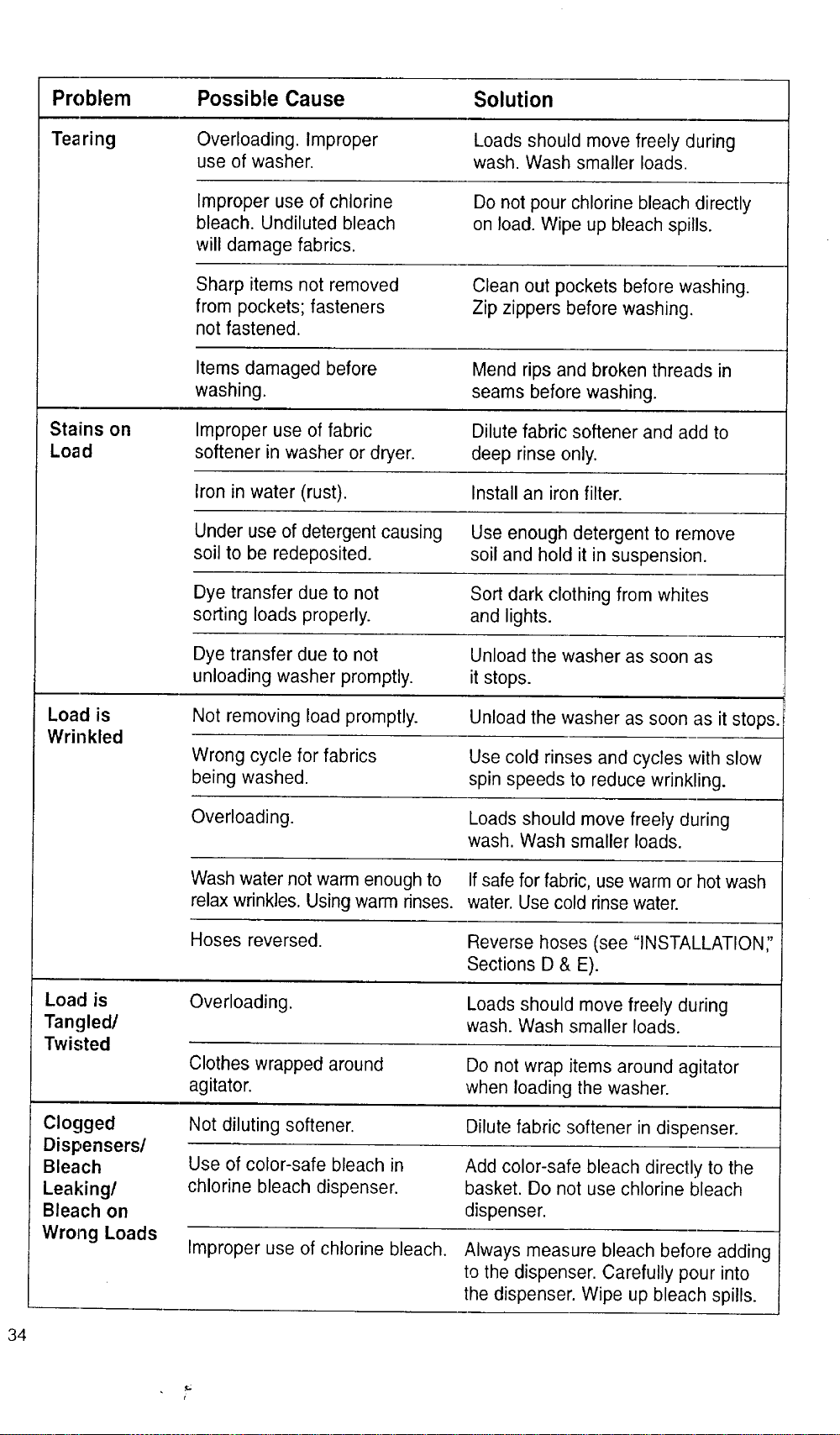 | Problem | Possible Cause | Solution |
|---|---|---|
| Tearing | Overloading. Improper use of washer. | Loads should move freely during wash. Wash smaller loads. |
| | Improper use of chlorine bleach. Undiluted bleach will damage fabrics. | Do not pour chlorine bleach directly on load. Wipe up bleach spills. |
| | Sharp items not removed from pockets; fasteners not fastened. | Clean out pockets before washing. Zip zippers before washing. |
| | Items damaged before washing. | Mend rips and broken threads in seams before washing. |
| Stains on Load | Improper use of fabric softener in washer or dryer. | Dilute fabric softener and add to deep rinse only. |
| | Iron in water (rust). | Install an iron filter. |
| | Under use of detergent causing soil to be redeposited. | Use enough detergent to remove soil and hold it in suspension. |
| | Dye transfer due to not sorting loads properly. | Sort dark clothing from whites and lights. |
| | Dye transfer due to not unloading washer promptly. | Unload the washer as soon as it stops. |
| Load is Wrinkled | Not removing load promptly. | Unload the washer as soon as it stops. |
| | Wrong cycle for fabrics being washed. | Use cold rinses and cycles with slow spin speeds to reduce wrinkling. |
| | Overloading. | Loads should move freely during wash. Wash smaller loads. |
| | Wash water not warm enough to relax wrinkles. Using warm rinses. | If safe for fabric, use warm or hot wash water. Use cold rinse water. |
| | Hoses reversed. | Reverse hoses (see "INSTALLATION," Sections D & E). |
| Load is Tangled/ Twisted | Overloading. | Loads should move freely during wash. Wash smaller loads. |
| | Clothes wrapped around agitator. | Do not wrap items around agitator when loading the washer. |
| Clogged Dispensers/ Bleach Leaking/ Bleach on Wrong Loads | Not diluting softener. | Dilute fabric softener in dispenser. |
| | Use of color-safe bleach in chlorine bleach dispenser. | Add color-safe bleach directly to the basket. Do not use chlorine bleach dispenser. |
| | Improper use of chlorine bleach. | Always measure bleach before adding to the dispenser. Carefully pour into the dispenser. Wipe up bleach spills. |

34